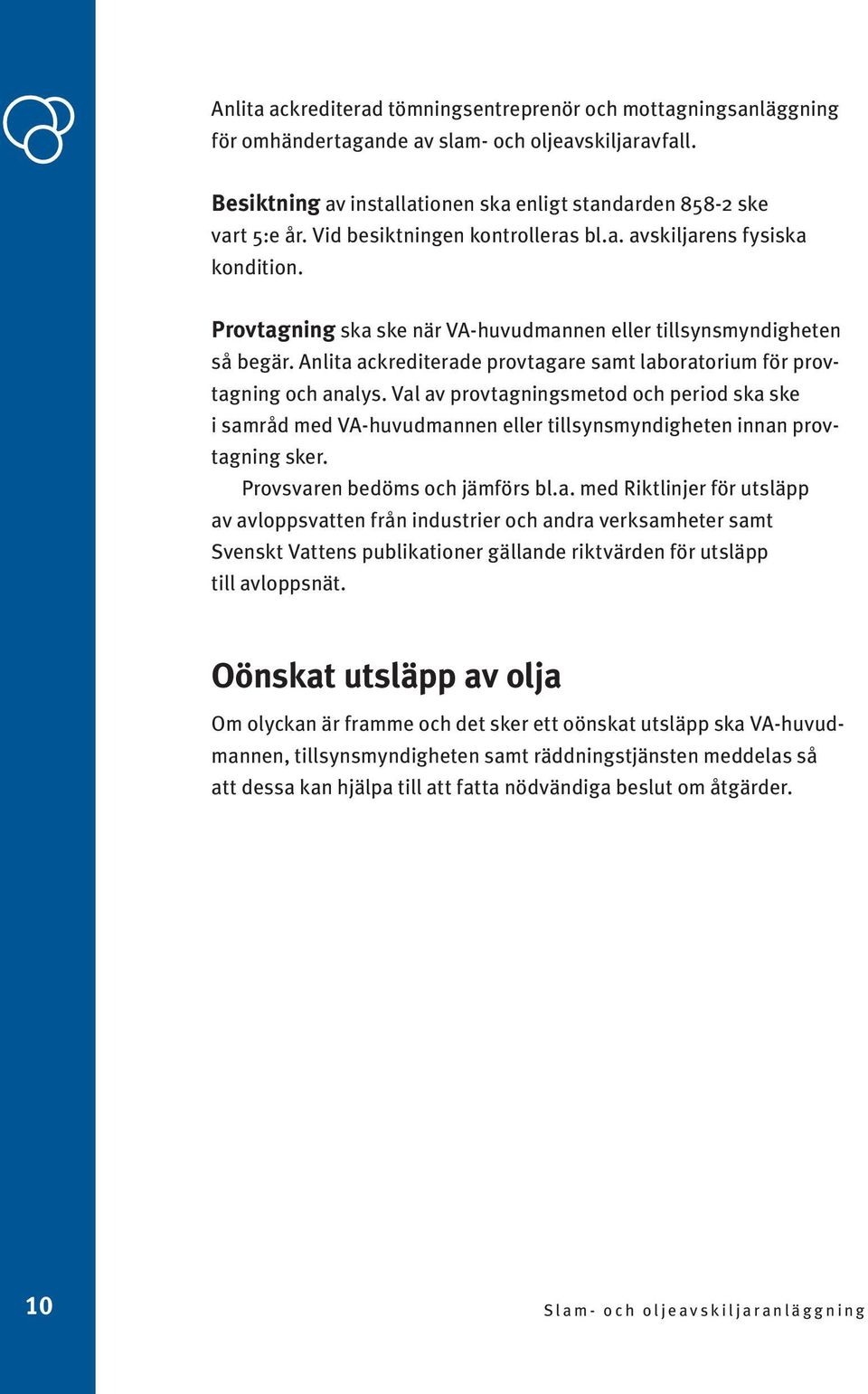 Anlita ackrediterad tömningsentreprenör och mottagningsanläggning för omhändertagande av slam- och oljeavskiljaravfall.

Besiktning av installationen ska enligt standarden 858-2 ske vart 5:e år. Vid besiktningen kontrolleras bl.a. avskiljarens fysiska kondition.

Provtagning ska ske när VA-huvudmannen eller tillsynsmyndigheten så begär. Anlita ackrediterade provtagare samt laboratorium för provtagning och analys. Val av provtagningsmetod och period ska ske i samråd med VA-huvudmannen eller tillsynsmyndigheten innan provtagning sker.

Provsvaren bedöms och jämförs bl.a. med Riktlinjer för utsläpp av avloppsvatten från industrier och andra verksamheter samt Svenskt Vattens publikationer gällande riktvärden för utsläpp till avloppsnät.

Oönskat utsläpp av olja

Om olyckan är framme och det sker ett oönskat utsläpp ska VA-huvudmannen, tillsynsmyndigheten samt räddningstjänsten meddelas så att dessa kan hjälpa till att fatta nödvändiga beslut om åtgärder.

10

Slam- och oljeavskiljaranläggning